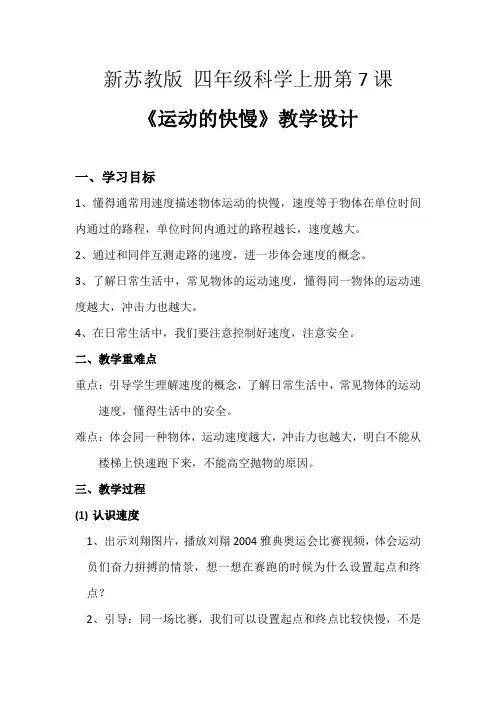 新苏教版 四年级科学上册第 7 课

《运动的快慢》教学设计

一、学习目标

1、懂得通常用速度描述物体运动的快慢，速度等于物体在单位时间内通过的路程，单位时间内通过的路程越长，速度越大。

2、通过和同伴互测走路的速度，进一步体会速度的概念。

3、了解日常生活中，常见物体的运动速度，懂得同一物体的运动速度越大，冲击力也越大。

4、在日常生活中，我们要注意控制好速度，注意安全。

二、教学重难点

重点：引导学生理解速度的概念，了解日常生活中，常见物体的运动速度，懂得生活中的安全。

难点：体会同一种物体，运动速度越大，冲击力也越大，明白不能从楼梯上快速跑下来，不能高空抛物的原因。

三、教学过程

(1) 认识速度

1、出示刘翔图片，播放刘翔 2004 雅典奥运会比赛视频，体会运动员们奋力拼搏的情景，想一想在赛跑的时候为什么设置起点和终点？

2、引导：同一场比赛，我们可以设置起点和终点比较快慢，不是